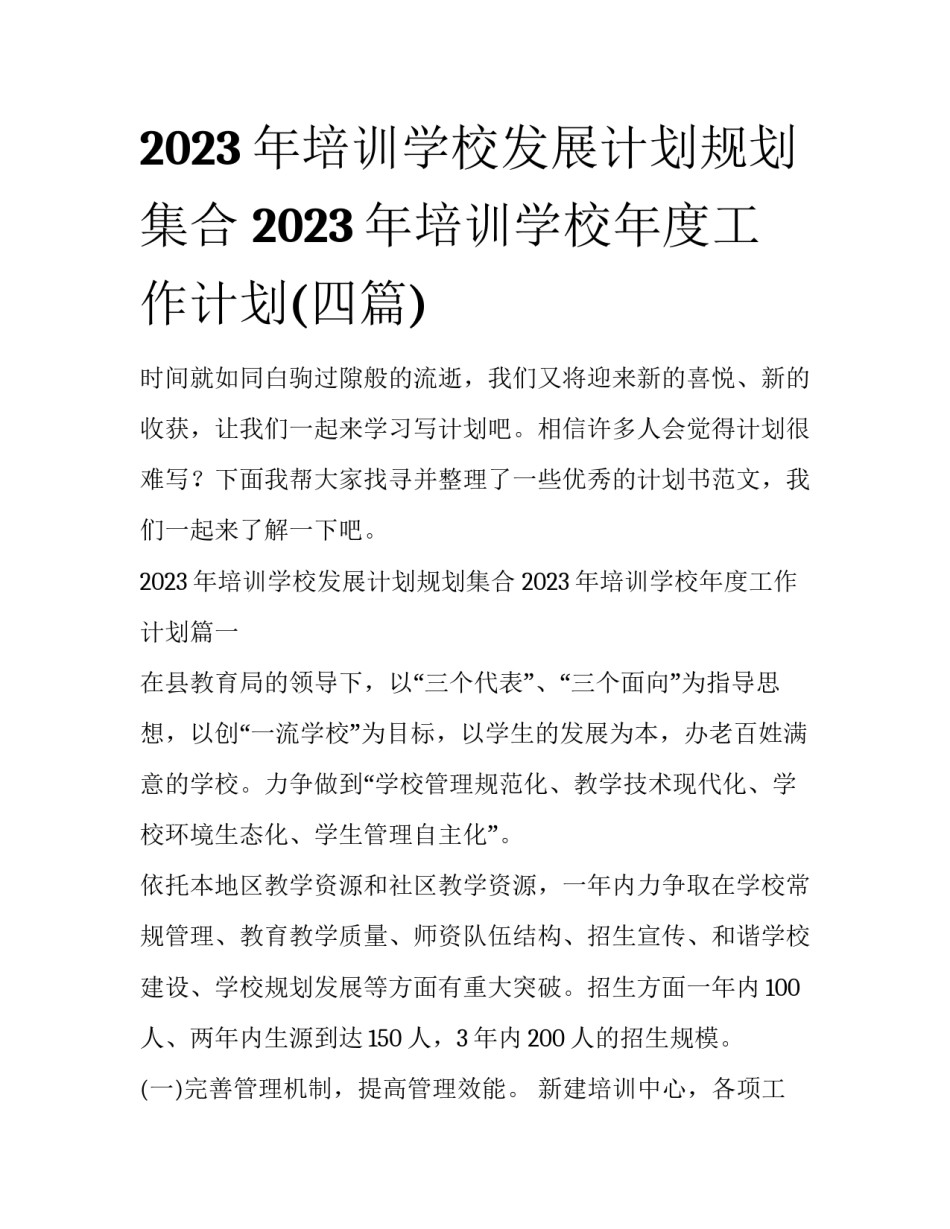 2023年培训学校发展计划规划集合2023年培训学校年度工作计划(四篇)

时间就如同白驹过隙般的流逝，我们又将迎来新的喜悦、新的收获，让我们一起来学习写计划吧。相信许多人会觉得计划很难写？下面我帮大家找寻并整理了一些优秀的计划书范文，我们一起来了解一下吧。

2023年培训学校发展计划规划集合2023年培训学校年度工作计划篇一

在县教育局的领导下，以“三个代表”、“三个面向”为指导思想，以创“一流学校”为目标，以学生的发展为本，办老百姓满意的学校。力争做到“学校管理规范化、教学技术现代化、学校环境生态化、学生管理自主化”。

依托本地区教学资源和社区教学资源，一年内力争取在学校常规管理、教育教学质量、师资队伍结构、招生宣传、和谐学校建设、学校规划发展等方面有重大突破。招生方面一年内100人、两年内生源到达150人，3年内200人的招生规模。

(一)完善管理机制，提高管理效能。 新建培训中心，各项工